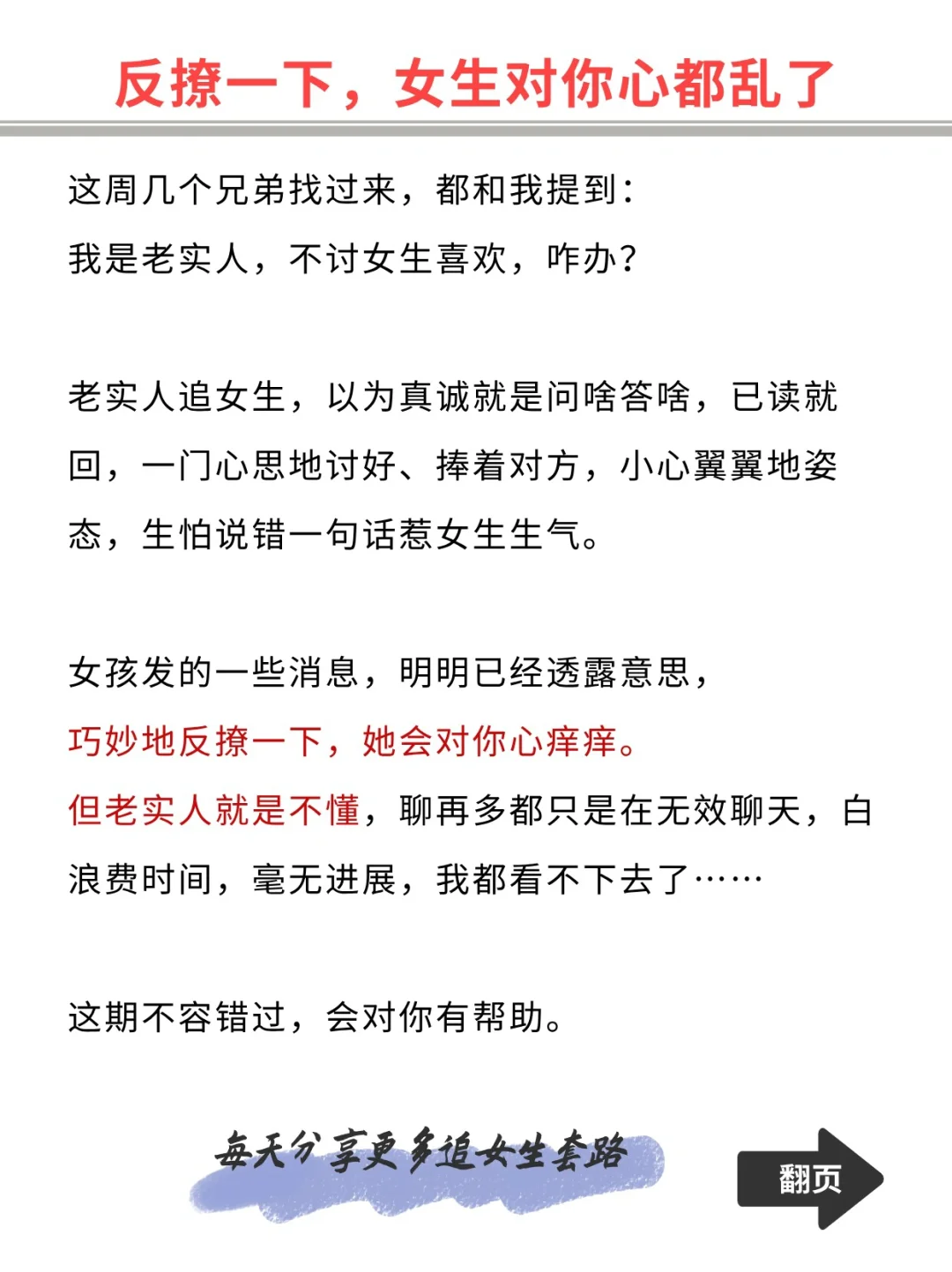 反撩一下，女生对你心都乱了

这周几个兄弟找过来，都和我提到：
我是老实人，不讨女生喜欢，咋办？

老实人追女生，以为真诚就是问啥答啥，已读就回，一门心思地讨好、捧着对方，小心翼翼地姿态，生怕说错一句话惹女生生气。

女孩发的一些消息，明明已经透露意思，
巧妙地反撩一下，她会对你心痒痒。
但老实人就是不懂，聊再多都只是在无效聊天，白浪费时间，毫无进展，我都看不下去了……

这期不容错过，会对你有帮助。

每天分享更多追女生套路

翻页